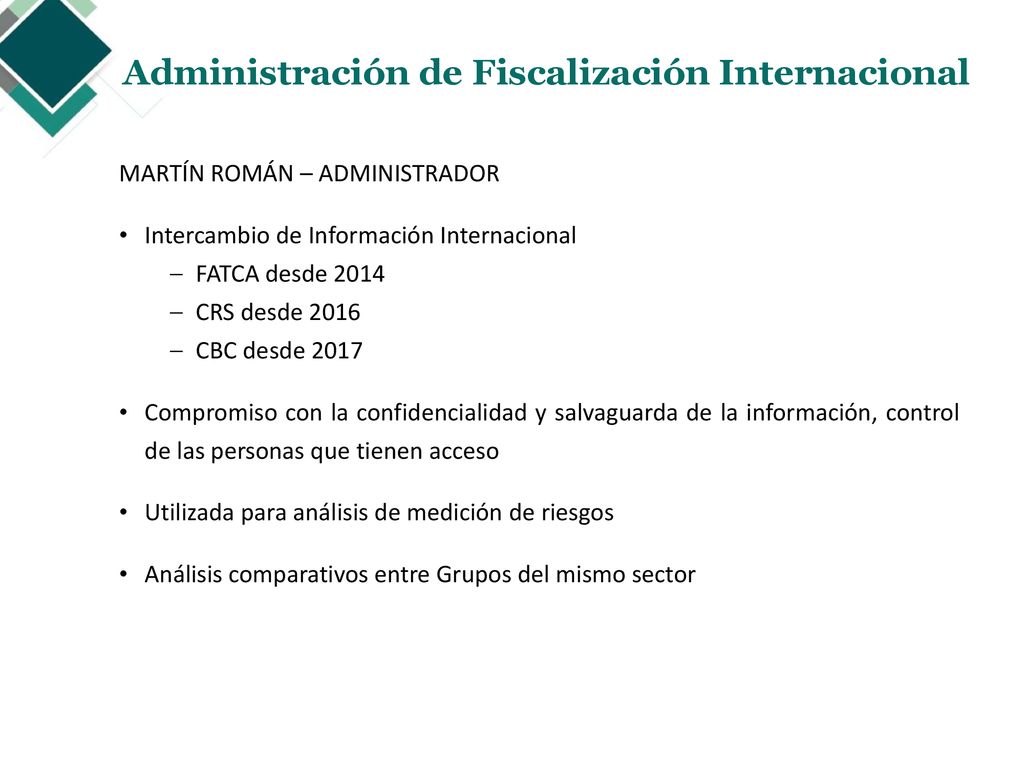 Administración de Fiscalización Internacional

MARTÍN ROMÁN – ADMINISTRADOR

• Intercambio de Información Internacional
– FATCA desde 2014
– CRS desde 2016
– CBC desde 2017

• Compromiso con la confidencialidad y salvaguarda de la información, control de las personas que tienen acceso

• Utilizada para análisis de medición de riesgos

• Análisis comparativos entre Grupos del mismo sector